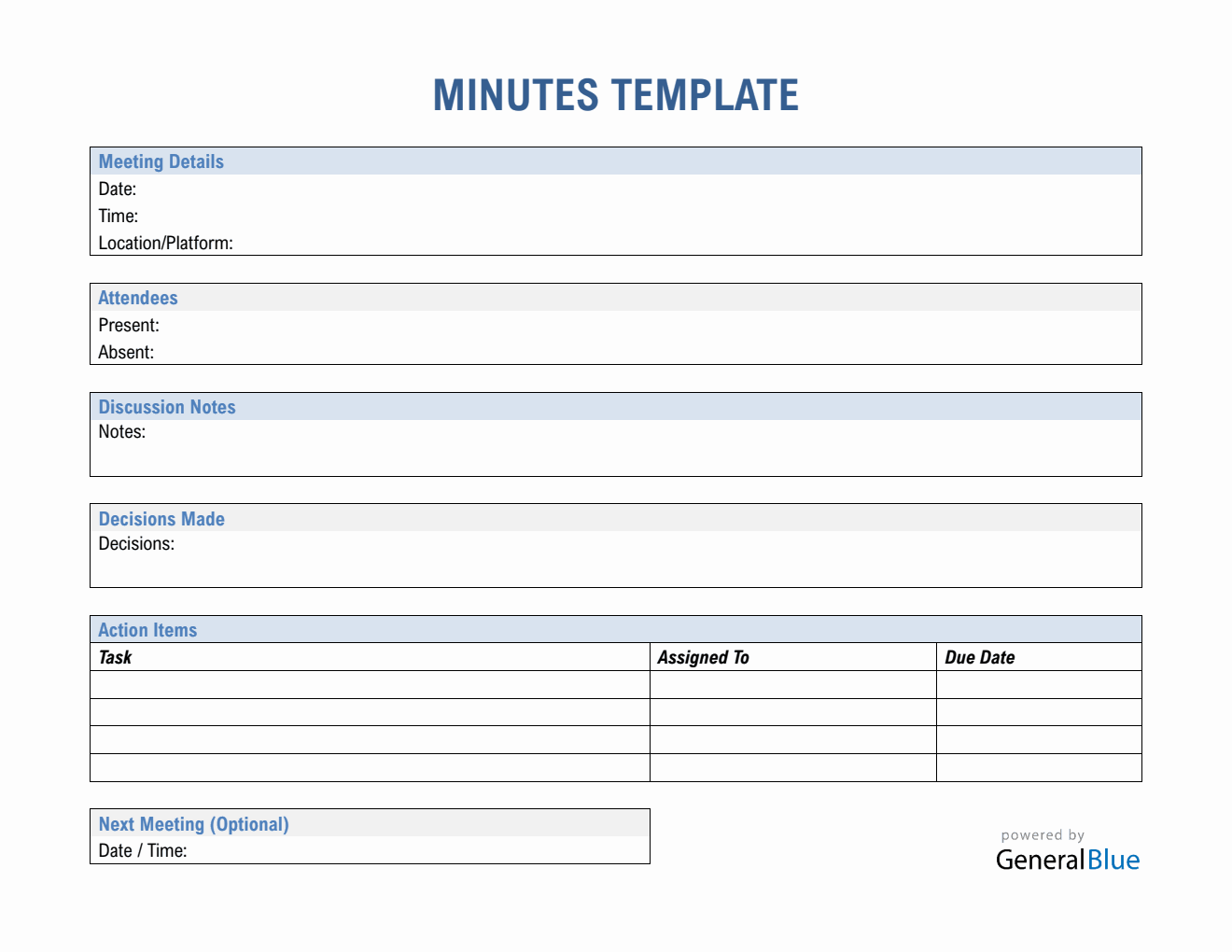 MINUTES TEMPLATE

Meeting Details
Date:
Time:
Location/Platform:

Attendees
Present:
Absent:

Discussion Notes
Notes:

Decisions Made
Decisions:

Action Items

| Task | Assigned To | Due Date |
|---|---|---|
| | | |
| | | |
| | | |
| | | |

Next Meeting (Optional)
Date / Time:

powered by
GeneralBlue